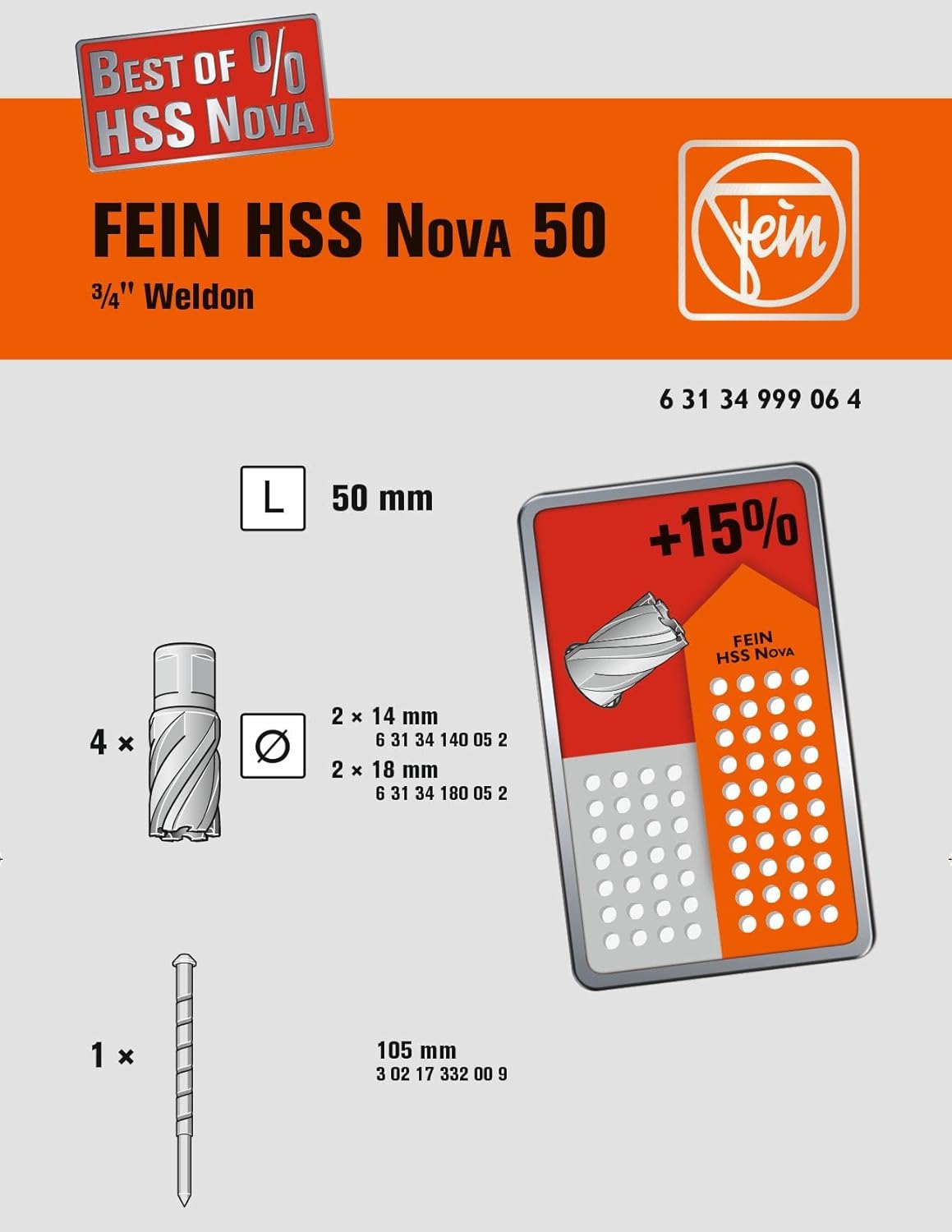 BEST OF %
HSS NOVA

FEIN HSS NOVA 50
¾" Weldon

Fein

6 31 34 999 06 4

L 50 mm

+15%

FEIN
HSS NOVA

4 ×

Ø

2 × 14 mm
6 31 34 140 05 2
2 × 18 mm
6 31 34 180 05 2

1 ×

105 mm
3 02 17 332 00 9